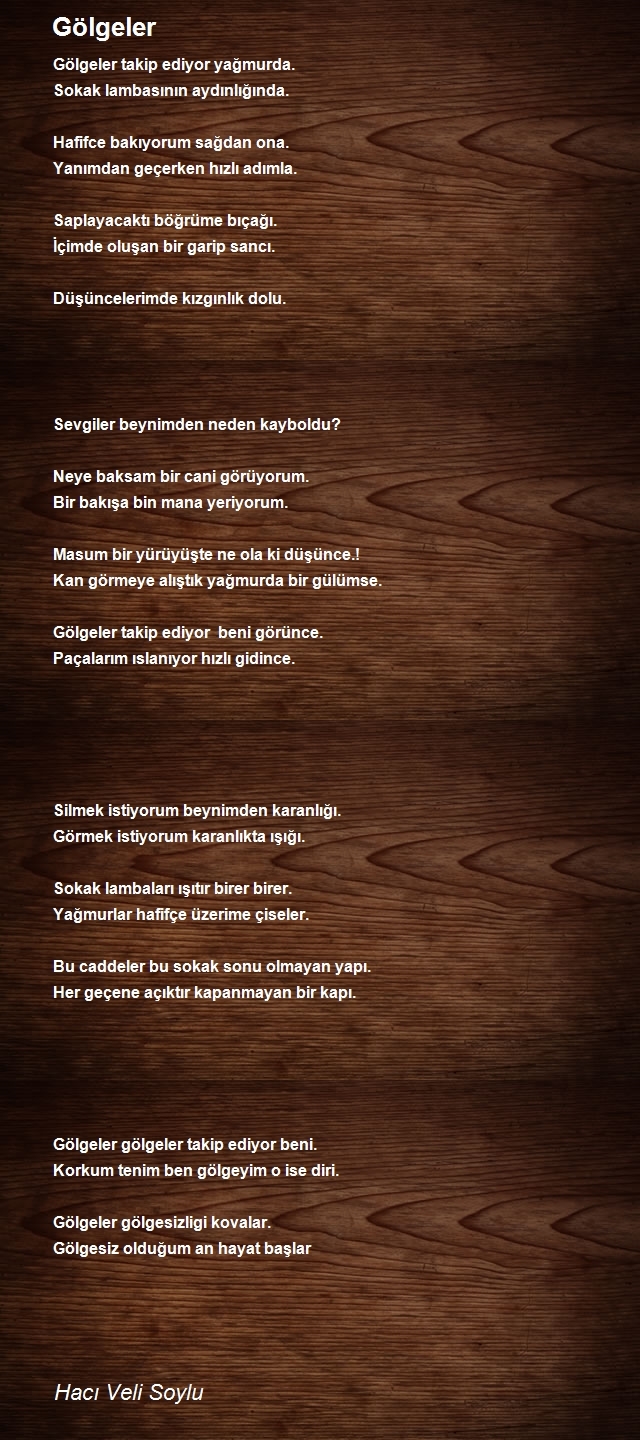 Gölgeler

Gölgeler takip ediyor yağmurda.
Sokak lambasının aydınlığında.

Hafifce bakıyorum sağdan ona.
Yanımdan geçerken hızlı adımla.

Saplayacaktı böğrüme bıçağı.
İçimde oluşan bir garip sancı.

Düşüncelerimde kızgınlık dolu.

Sevgiler beynimden neden kayboldu?

Neye baksam bir cani görüyorum.
Bir bakışa bin mana yeriyorum.

Masum bir yürüyüşte ne ola ki düşünce.!
Kan görmeye alıştık yağmurda bir gülümse.

Gölgeler takip ediyor beni görünce.
Paçalarım ıslanıyor hızlı gidince.

Silmek istiyorum beynimden karanlığı.
Görmek istiyorum karanlıkta ışığı.

Sokak lambaları ışıtır birer birer.
Yağmurlar hafifçe üzerime çiseler.

Bu caddeler bu sokak sonu olmayan yapı.
Her geçene açıktır kapanmayan bir kapı.

Gölgeler gölgeler takip ediyor beni.
Korkum tenim ben gölgeyim o ise diri.

Gölgeler gölgesizligi kovalar.
Gölgesiz olduğum an hayat başlar

Hacı Veli Soylu